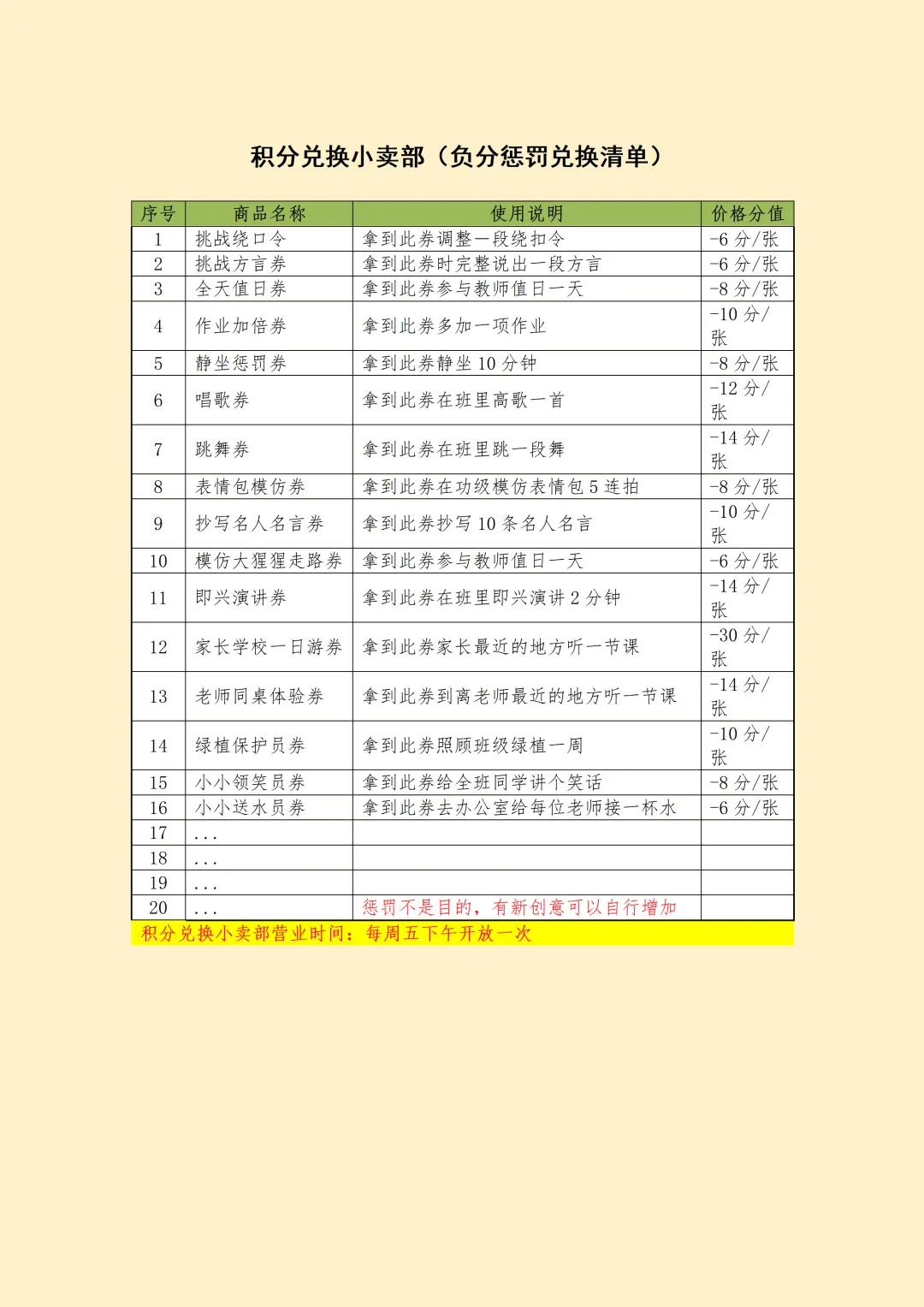 积分兑换小卖部（负分惩罚兑换清单）

| 序号 | 商品名称 | 使用说明 | 价格分值 |
|---|---|---|---|
| 1 | 挑战绕口令 | 拿到此券调整一段绕扣令 | -6 分/张 |
| 2 | 挑战方言券 | 拿到此券时完整说出一段方言 | -6 分/张 |
| 3 | 全天值日券 | 拿到此券参与教师值日一天 | -8 分/张 |
| 4 | 作业加倍券 | 拿到此券多加一项作业 | -10 分/张 |
| 5 | 静坐惩罚券 | 拿到此券静坐 10 分钟 | -8 分/张 |
| 6 | 唱歌券 | 拿到此券在班里高歌一首 | -12 分/张 |
| 7 | 跳舞券 | 拿到此券在班里跳一段舞 | -14 分/张 |
| 8 | 表情包模仿券 | 拿到此券在功级模仿表情包 5 连拍 | -8 分/张 |
| 9 | 抄写名人名言券 | 拿到此券抄写 10 条名人名言 | -10 分/张 |
| 10 | 模仿大猩猩走路券 | 拿到此券参与教师值日一天 | -6 分/张 |
| 11 | 即兴演讲券 | 拿到此券在班里即兴演讲 2 分钟 | -14 分/张 |
| 12 | 家长学校一日游券 | 拿到此券家长最近的地方听一节课 | -30 分/张 |
| 13 | 老师同桌体验券 | 拿到此券到离老师最近的地方听一节课 | -14 分/张 |
| 14 | 绿植保护员券 | 拿到此券照顾班级绿植一周 | -10 分/张 |
| 15 | 小小领笑员券 | 拿到此券给全班同学讲个笑话 | -8 分/张 |
| 16 | 小小送水员券 | 拿到此券去办公室给每位老师接一杯水 | -6 分/张 |
| 17 | ... | | |
| 18 | ... | | |
| 19 | ... | | |
| 20 | ... | 惩罚不是目的，有新创意可以自行增加 | |

积分兑换小卖部营业时间：每周五下午开放一次